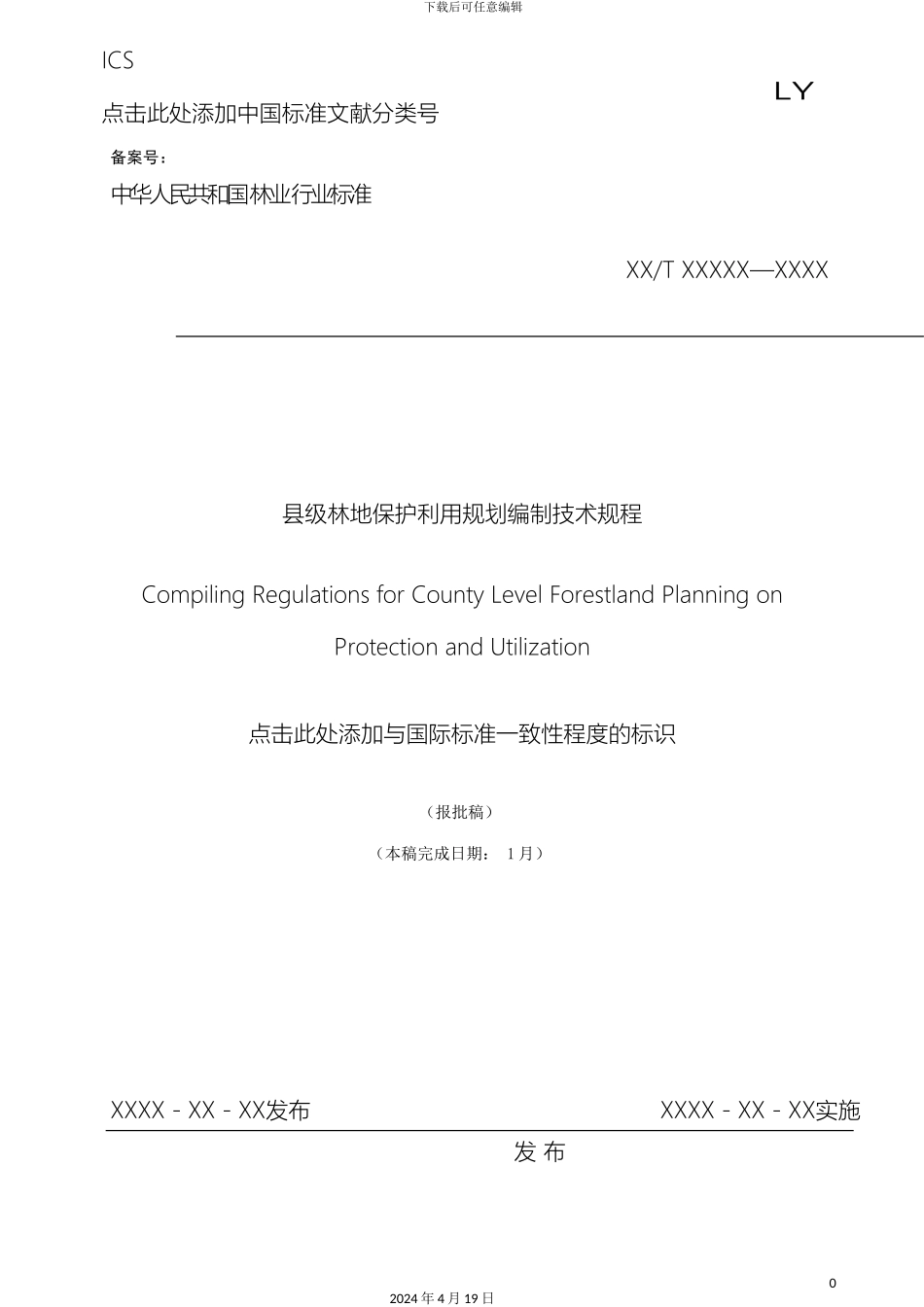 下载后可任意编辑

ICS

点击此处添加中国标准文献分类号

LY

备案号：

中华人民共和国林业行业标准

XX/T XXXXX—XXXX

县级林地保护利用规划编制技术规程

Compiling Regulations for County Level Forestland Planning on Protection and Utilization

点击此处添加与国际标准一致性程度的标识

（报批稿）

（本稿完成日期： 1 月）

XXXX - XX - XX发布

XXXX - XX - XX实施

发 布

0

2024 年 4 月 19 日